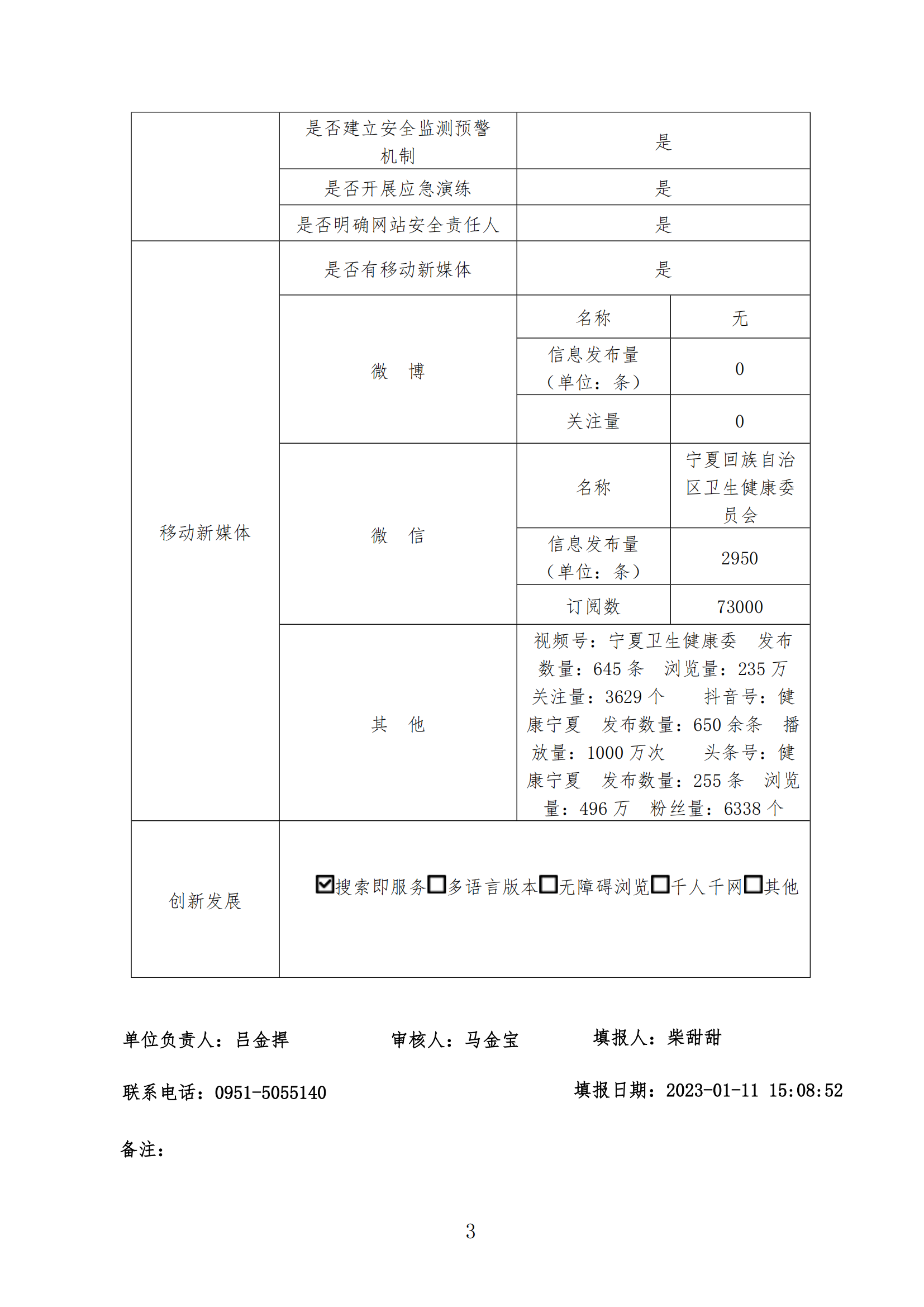 | | 是否建立安全监测预警机制 | 是 | |
|---|---|---|---|
| | 是否开展应急演练 | 是 | |
| | 是否明确网站安全责任人 | 是 | |
| 移动新媒体 | 是否有移动新媒体 | 是 | |
| | 微 博 | 名称 | 无 |
| | | 信息发布量（单位：条） | 0 |
| | | 关注量 | 0 |
| | 微 信 | 名称 | 宁夏回族自治区卫生健康委员会 |
| | | 信息发布量（单位：条） | 2950 |
| | | 订阅数 | 73000 |
| | 其 他 | 视频号：宁夏卫生健康委 发布数量：645 条 浏览量：235 万 关注量：3629 个 抖音号：健康宁夏 发布数量：650 余条 播放量：1000 万次 头条号：健康宁夏 发布数量：255 条 浏览量：496 万 粉丝量：6338 个 | |
| 创新发展 | ☑搜索即服务☐多语言版本☐无障碍浏览☐千人千网☐其他 | | |

单位负责人：吕金捍 审核人：马金宝 填报人：柴甜甜

联系电话：0951-5055140 填报日期：2023-01-11 15:08:52

备注：

3